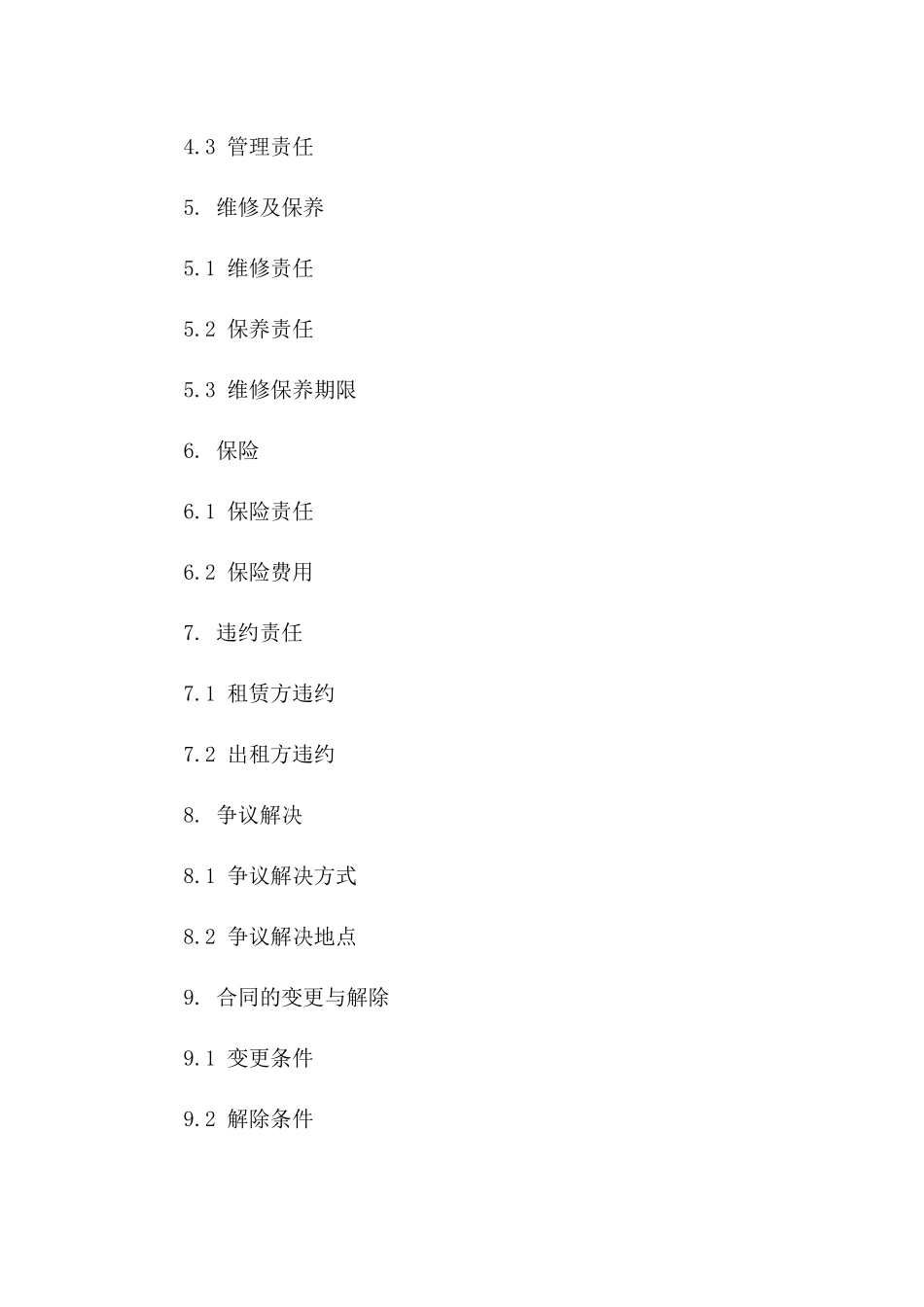 4.3 管理责任

5. 维修及保养

5.1 维修责任

5.2 保养责任

5.3 维修保养期限

6. 保险

6.1 保险责任

6.2 保险费用

7. 违约责任

7.1 租赁方违约

7.2 出租方违约

8. 争议解决

8.1 争议解决方式

8.2 争议解决地点

9. 合同的变更与解除

9.1 变更条件

9.2 解除条件